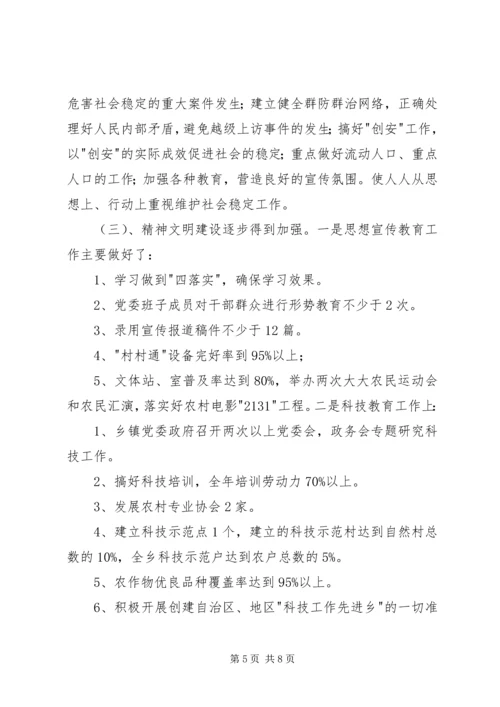 危害社会稳定的重大案件发生；建立健全群防群治网络，正确处理好人民内部矛盾，避免越级上访事件的发生；搞好"创安"工作，以"创安"的实际成效促进社会的稳定；重点做好流动人口、重点人口的工作；加强各种教育，营造良好的宣传氛围。使人人从思想上、行动上重视维护社会稳定工作。

（三）、精神文明建设逐步得到加强。一是思想宣传教育工作主要做好了：

1、学习做到"四落实"，确保学习效果。

2、党委班子成员对干部群众进行形势教育不少于2次。

3、录用宣传报道稿件不少于12篇。

4、"村村通"设备完好率到95%以上；

5、文体站、室普及率达到80%，举办两次大大农民运动会和农民汇演，落实好农村电影"2131"工程。二是科技教育工作上：

1、乡镇党委政府召开两次以上党委会，政务会专题研究科技工作。

2、搞好科技培训，全年培训劳动力70%以上。

3、发展农村专业协会2家。

4、建立科技示范点1个，建立的科技示范村达到自然村总数的10%，全乡科技示范户达到农户总数的5%。

5、农作物优良品种覆盖率达到95%以上。

6、积极开展创建自治区、地区"科技工作先进乡"的一切准

第5页 共8页